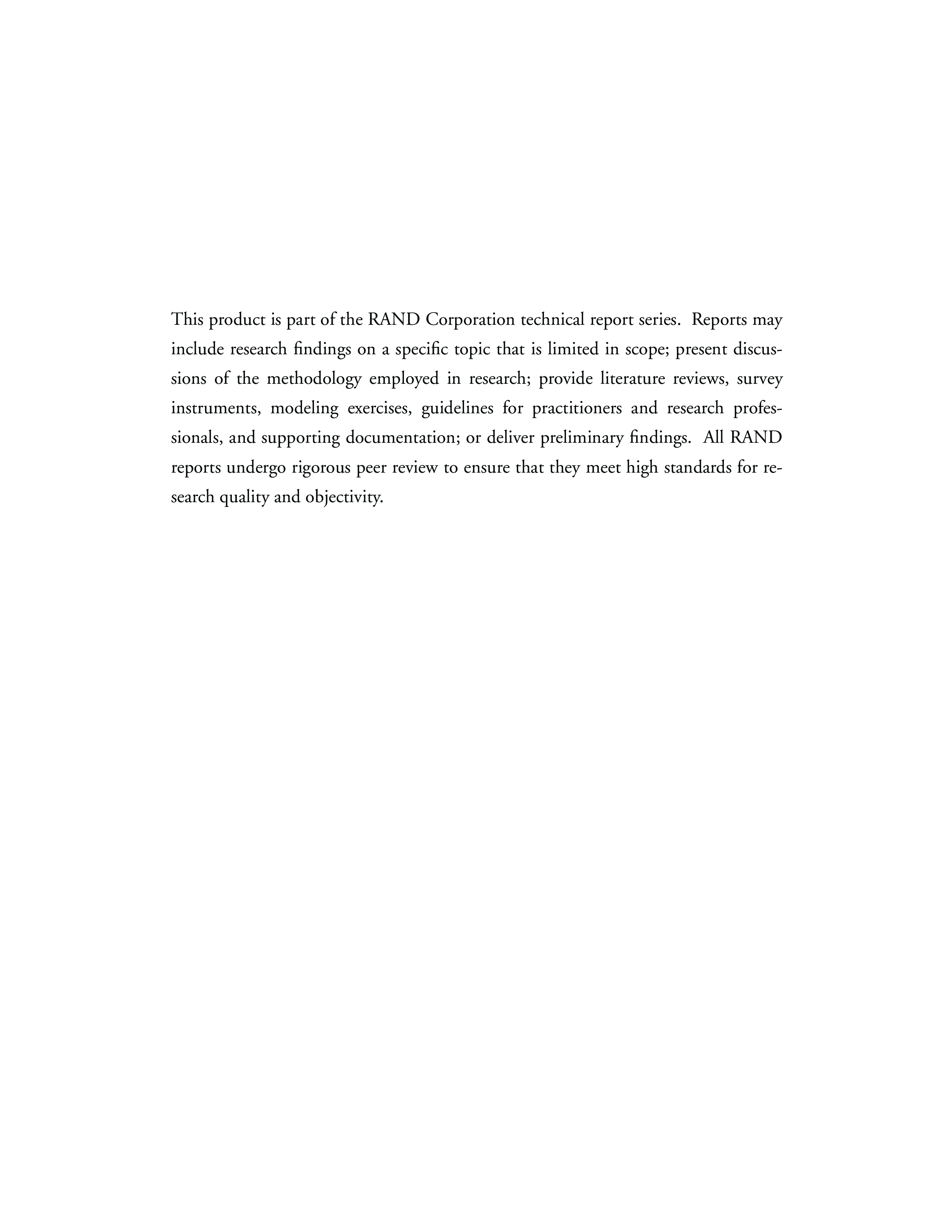 This product is part of the RAND Corporation technical report series. Reports may include research findings on a specific topic that is limited in scope; present discussions of the methodology employed in research; provide literature reviews, survey instruments, modeling exercises, guidelines for practitioners and research professionals, and supporting documentation; or deliver preliminary findings. All RAND reports undergo rigorous peer review to ensure that they meet high standards for research quality and objectivity.